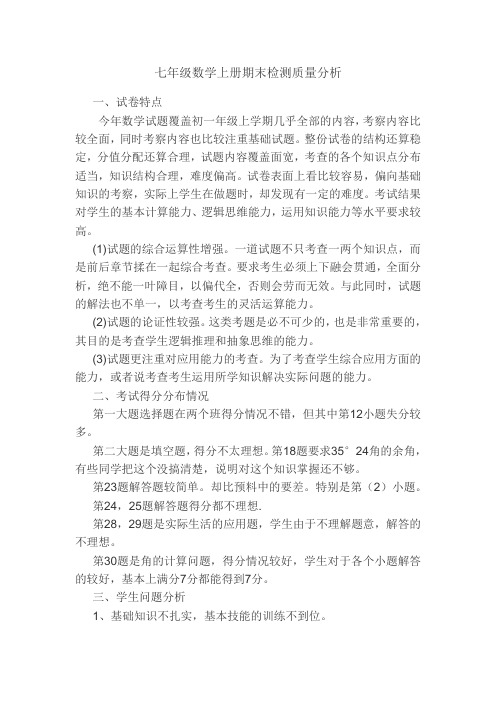 七年级数学上册期末检测质量分析

一、试卷特点

今年数学试题覆盖初一年级上学期几乎全部的内容，考察内容比较全面，同时考察内容也比较注重基础试题。整份试卷的结构还算稳定，分值分配还算合理，试题内容覆盖面宽，考查的各个知识点分布适当，知识结构合理，难度偏高。试卷表面上看比较容易，偏向基础知识的考察，实际上学生在做题时，却发现有一定的难度。考试结果对学生的基本计算能力、逻辑思维能力，运用知识能力等水平要求较高。

(1)试题的综合运算性增强。一道试题不只考查一两个知识点，而是前后章节揉在一起综合考查。要求考生必须上下融会贯通，全面分析，绝不能一叶障目，以偏代全，否则会劳而无效。与此同时，试题的解法也不单一，以考查考生的灵活运算能力。

(2)试题的论证性较强。这类考题是必不可少的，也是非常重要的，其目的是考查学生逻辑推理和抽象思维的能力。

(3)试题更注重对应用能力的考查。为了考查学生综合应用方面的能力，或者说考查考生运用所学知识解决实际问题的能力。

二、考试得分分布情况

第一大题选择题在两个班得分情况不错，但其中第12小题失分较多。

第二大题是填空题，得分不太理想。第18题要求35° 24角的余角，有些同学把这个没搞清楚，说明对这个知识掌握还不够。

第23题解答题较简单。却比预料中的要差。特别是第（2）小题。

第24，25题解答题得分都不理想.

第28，29题是实际生活的应用题，学生由于不理解题意，解答的不理想。

第30题是角的计算问题，得分情况较好，学生对于各个小题解答的较好，基本上满分7分都能得到7分。

三、学生问题分析

1、基础知识不扎实，基本技能的训练不到位。